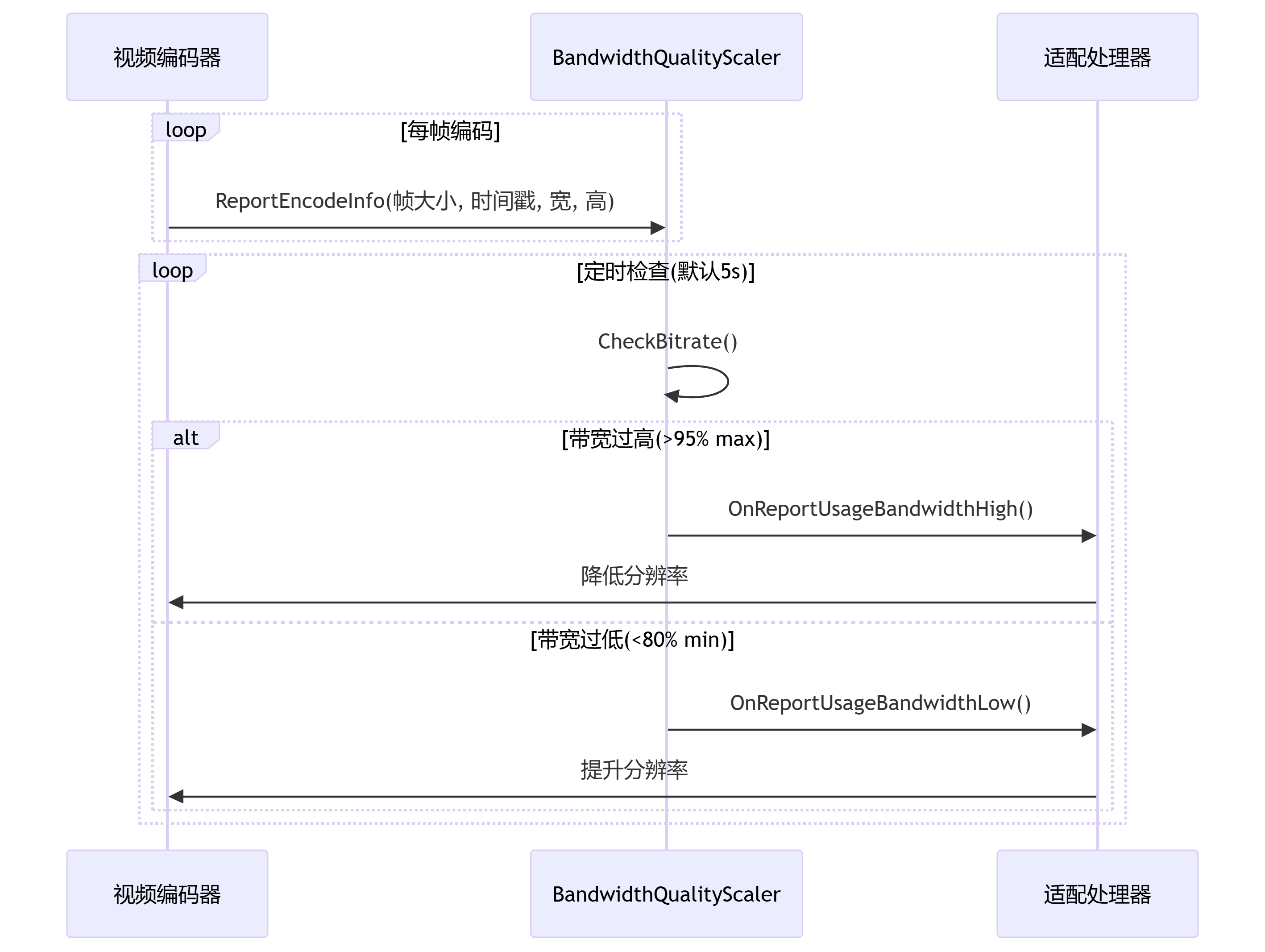 视频编码器

BandwidthQualityScaler

适配处理器

loop [每帧编码]

ReportEncodeInfo(帧大小, 时间戳, 宽, 高)

loop [定时检查(默认5s)]

CheckBitrate()

alt [带宽过高(>95% max)]

OnReportUsageBandwidthHigh()

降低分辨率

[带宽过低(<80% min)]

OnReportUsageBandwidthLow()

提升分辨率

视频编码器

BandwidthQualityScaler

适配处理器